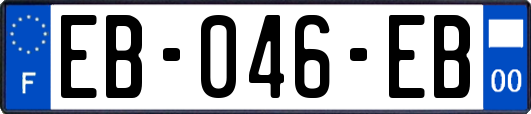 F
EB-046-EB
00